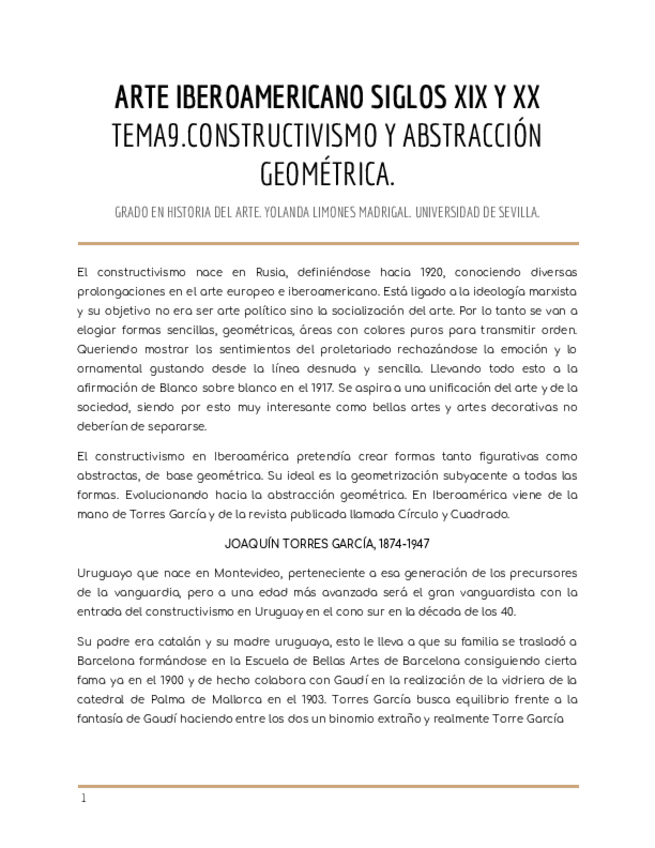 ARTE IBEROAMERICANO SIGLOS XIX Y XX
TEMA9.CONSTRUCTIVISMO Y ABSTRACCIÓN GEOMÉTRICA.

GRADO EN HISTORIA DEL ARTE. YOLANDA LIMONES MADRIGAL. UNIVERSIDAD DE SEVILLA.

El constructivismo nace en Rusia, definiéndose hacia 1920, conociendo diversas prolongaciones en el arte europeo e iberoamericano. Está ligado a la ideología marxista y su objetivo no era ser arte político sino la socialización del arte. Por lo tanto se van a elogiar formas sencillas, geométricas, áreas con colores puros para transmitir orden. Queriendo mostrar los sentimientos del proletariado rechazándose la emoción y lo ornamental gustando desde la línea desnuda y sencilla. Llevando todo esto a la afirmación de Blanco sobre blanco en el 1917. Se aspira a una unificación del arte y de la sociedad, siendo por esto muy interesante como bellas artes y artes decorativas no deberían de separarse.

El constructivismo en Iberoamérica pretendía crear formas tanto figurativas como abstractas, de base geométrica. Su ideal es la geometrización subyacente a todas las formas. Evolucionando hacia la abstracción geométrica. En Iberoamérica viene de la mano de Torres García y de la revista publicada llamada Círculo y Cuadrado.

JOAQUÍN TORRES GARCÍA, 1874-1947

Uruguayo que nace en Montevideo, perteneciente a esa generación de los precursores de la vanguardia, pero a una edad más avanzada será el gran vanguardista con la entrada del constructivismo en Uruguay en el cono sur en la década de los 40.

Su padre era catalán y su madre uruguaya, esto le lleva a que su familia se trasladó a Barcelona formándose en la Escuela de Bellas Artes de Barcelona consiguiendo cierta fama ya en el 1900 y de hecho colabora con Gaudí en la realización de la vidriera de la catedral de Palma de Mallorca en el 1903. Torres García busca equilibrio frente a la fantasía de Gaudí haciendo entre los dos un binomio extraño y realmente Torre García

1